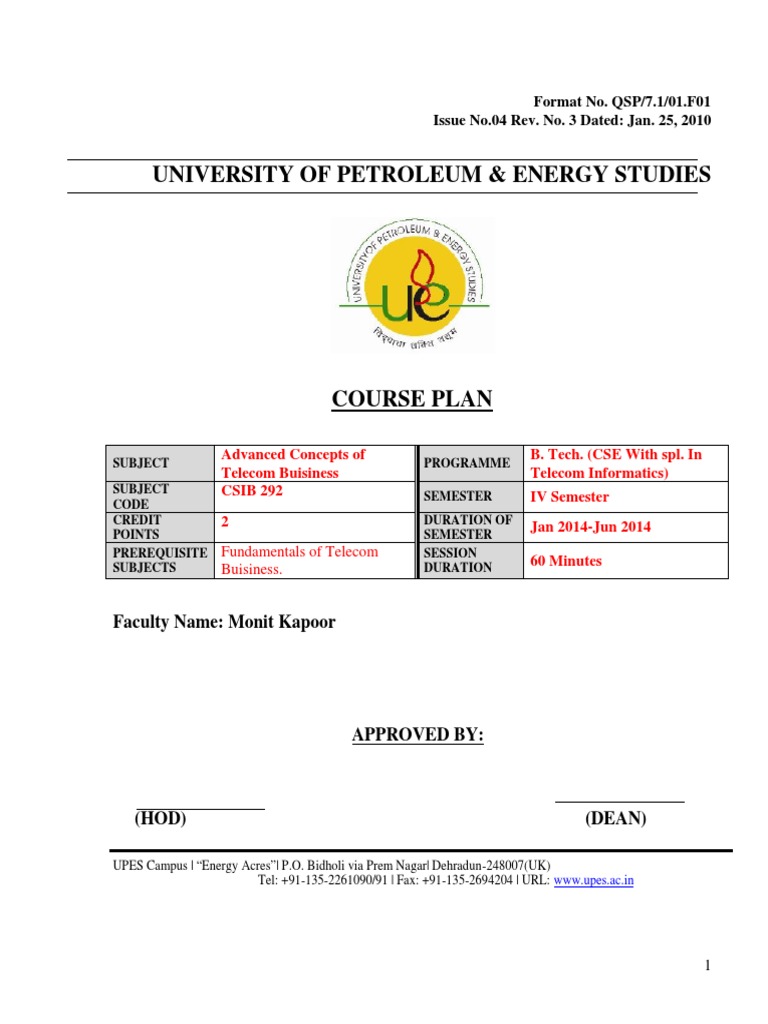 Format No. QSP/7.1/01.F01
Issue No.04 Rev. No. 3 Dated: Jan. 25, 2010

UNIVERSITY OF PETROLEUM & ENERGY STUDIES

UNIVERSITY OF PETROLEUM & ENERGY STUDIES

ue

COURSE PLAN

| SUBJECT | Advanced Concepts of Telecom Buisiness | PROGRAMME | B. Tech. (CSE With spl. In Telecom Informatics) |
|---|---|---|---|
| SUBJECT CODE | CSIB 292 | SEMESTER | IV Semester |
| CREDIT POINTS | 2 | DURATION OF SEMESTER | Jan 2014-Jun 2014 |
| PREREQUISITE SUBJECTS | Fundamentals of Telecom Buisiness. | SESSION DURATION | 60 Minutes |

Faculty Name: Monit Kapoor

APPROVED BY:

____ (HOD)

____ (DEAN)

UPES Campus | "Energy Acres"| P.O. Bidholi via Prem Nagar| Dehradun-248007(UK)
Tel: +91-135-2261090/91 | Fax: +91-135-2694204 | URL: www.upes.ac.in

1